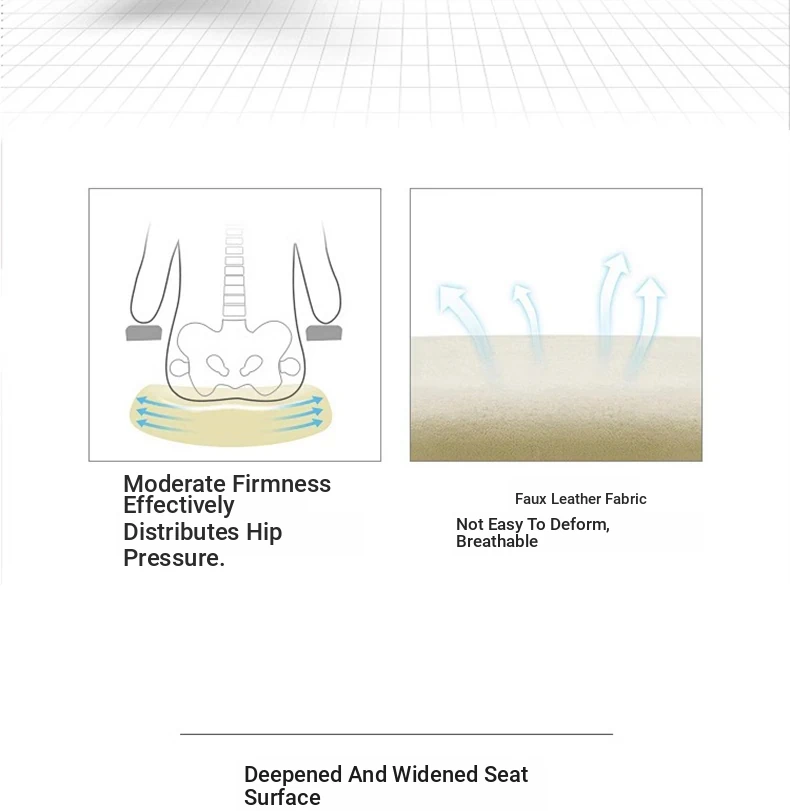 Moderate Firmness Effectively Distributes Hip Pressure.

Faux Leather Fabric

Not Easy To Deform, Breathable

Deepened And Widened Seat Surface